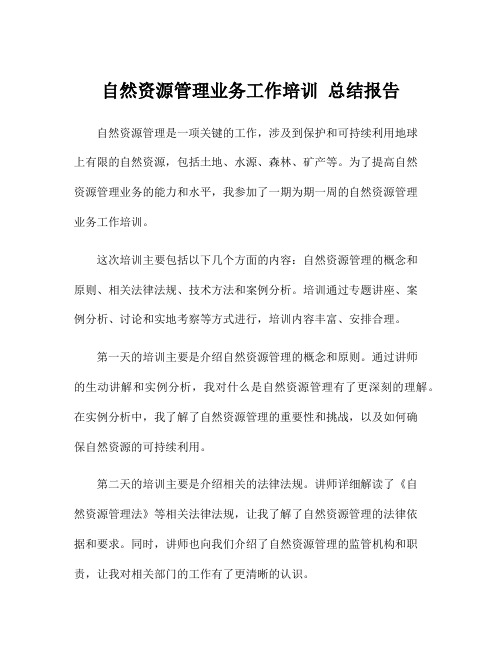 自然资源管理业务工作培训 总结报告

自然资源管理是一项关键的工作，涉及到保护和可持续利用地球上有限的自然资源，包括土地、水源、森林、矿产等。为了提高自然资源管理业务的能力和水平，我参加了一期为期一周的自然资源管理业务工作培训。

这次培训主要包括以下几个方面的内容：自然资源管理的概念和原则、相关法律法规、技术方法和案例分析。培训通过专题讲座、案例分析、讨论和实地考察等方式进行，培训内容丰富、安排合理。

第一天的培训主要是介绍自然资源管理的概念和原则。通过讲师的生动讲解和实例分析，我对什么是自然资源管理有了更深刻的理解。在实例分析中，我了解了自然资源管理的重要性和挑战，以及如何确保自然资源的可持续利用。

第二天的培训主要是介绍相关的法律法规。讲师详细解读了《自然资源管理法》等相关法律法规，让我了解了自然资源管理的法律依据和要求。同时，讲师也向我们介绍了自然资源管理的监管机构和职责，让我对相关部门的工作有了更清晰的认识。